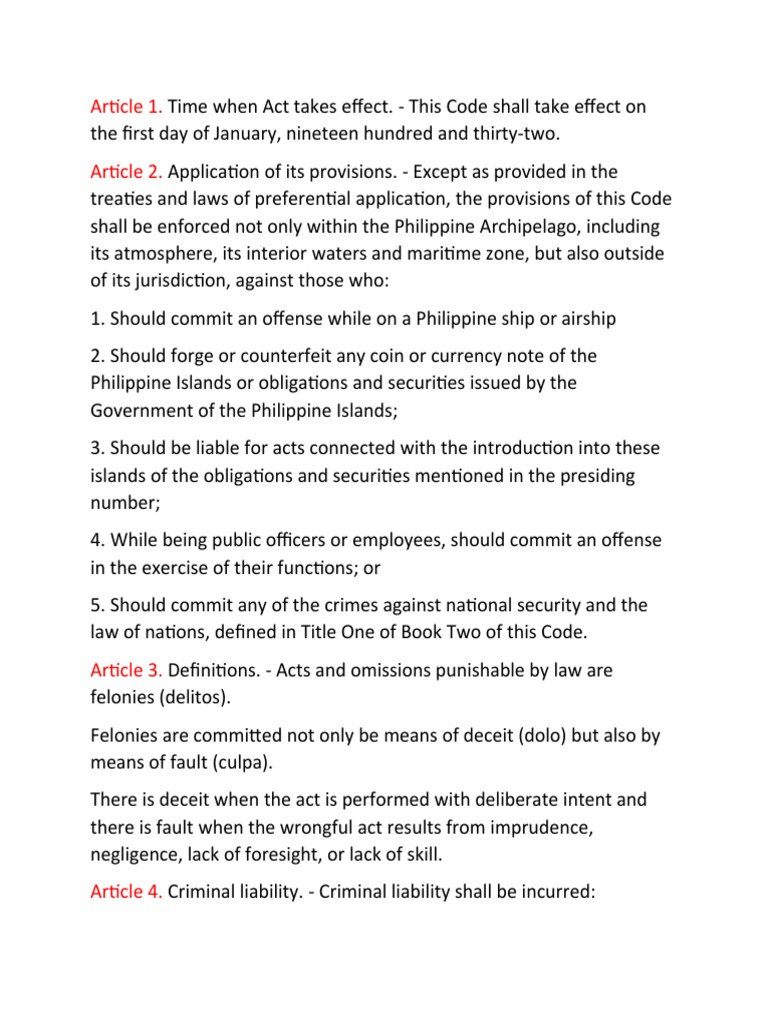 Article 1. Time when Act takes effect. - This Code shall take effect on the first day of January, nineteen hundred and thirty-two.

Article 2. Application of its provisions. - Except as provided in the treaties and laws of preferential application, the provisions of this Code shall be enforced not only within the Philippine Archipelago, including its atmosphere, its interior waters and maritime zone, but also outside of its jurisdiction, against those who:

1. Should commit an offense while on a Philippine ship or airship

2. Should forge or counterfeit any coin or currency note of the Philippine Islands or obligations and securities issued by the Government of the Philippine Islands;

3. Should be liable for acts connected with the introduction into these islands of the obligations and securities mentioned in the presiding number;

4. While being public officers or employees, should commit an offense in the exercise of their functions; or

5. Should commit any of the crimes against national security and the law of nations, defined in Title One of Book Two of this Code.

Article 3. Definitions. - Acts and omissions punishable by law are felonies (delitos).

Felonies are committed not only be means of deceit (dolo) but also by means of fault (culpa).

There is deceit when the act is performed with deliberate intent and there is fault when the wrongful act results from imprudence, negligence, lack of foresight, or lack of skill.

Article 4. Criminal liability. - Criminal liability shall be incurred: